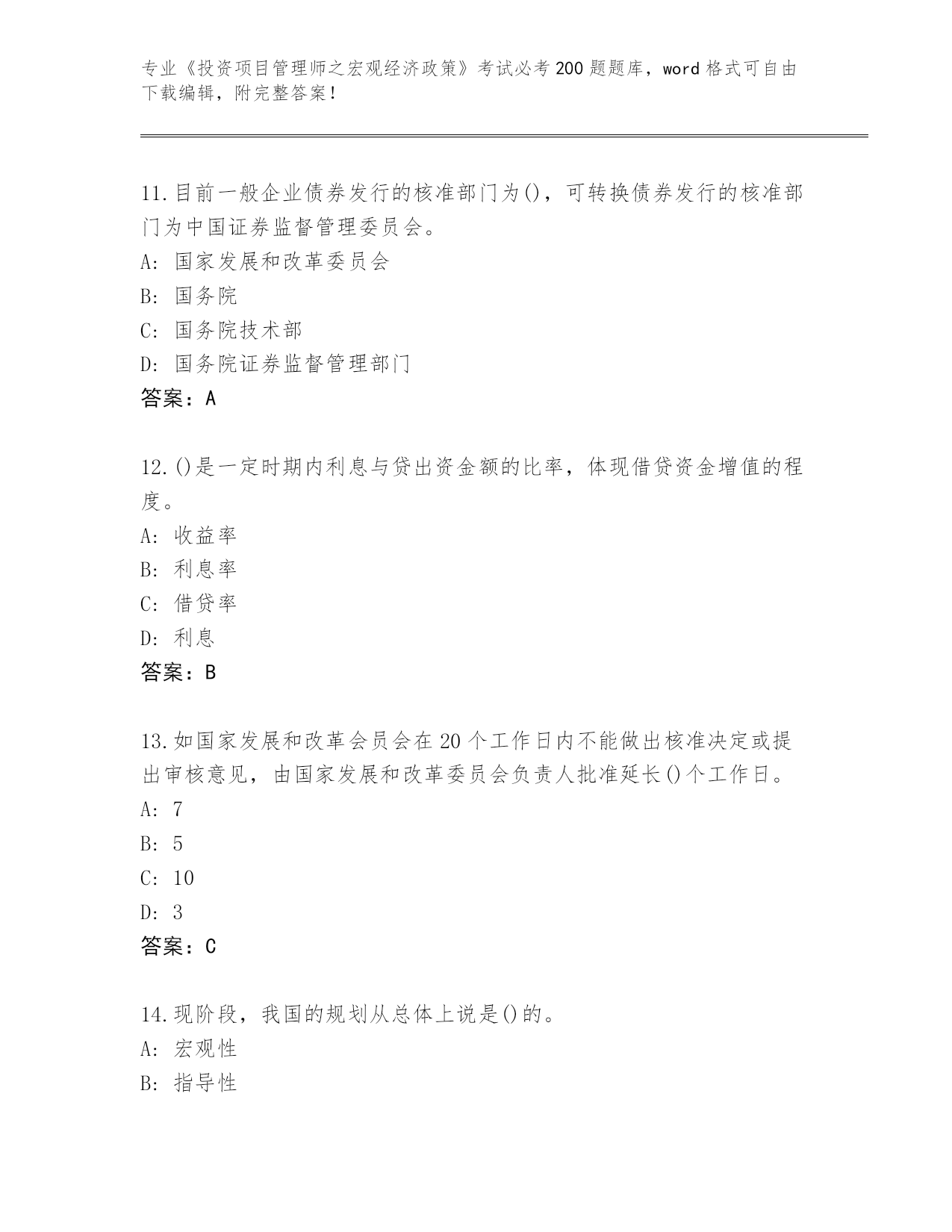 专业《投资项目管理师之宏观经济政策》考试必考200题题库，word格式可自由下载编辑，附完整答案！

11.目前一般企业债券发行的核准部门为()，可转换债券发行的核准部门为中国证券监督管理委员会。
A: 国家发展和改革委员会
B: 国务院
C: 国务院技术部
D: 国务院证券监督管理部门
答案：A

12.()是一定时期内利息与贷出资金额的比率，体现借贷资金增值的程度。
A: 收益率
B: 利息率
C: 借贷率
D: 利息
答案：B

13.如国家发展和改革会员会在20个工作日内不能做出核准决定或提出审核意见，由国家发展和改革委员会负责人批准延长()个工作日。
A: 7
B: 5
C: 10
D: 3
答案：C

14.现阶段，我国的规划从总体上说是()的。
A: 宏观性
B: 指导性